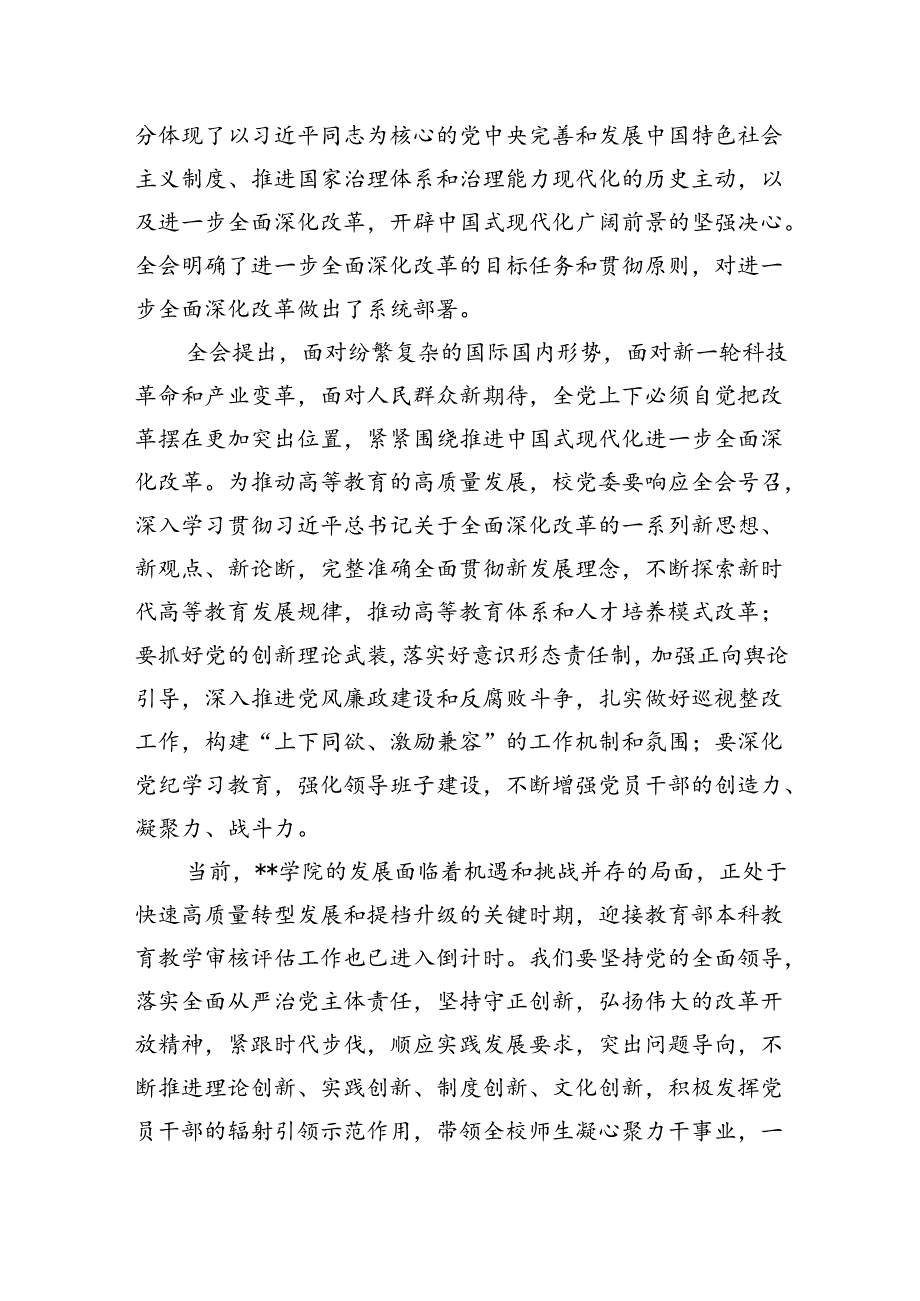 分体现了以习近平同志为核心的党中央完善和发展中国特色社会主义制度、推进国家治理体系和治理能力现代化的历史主动，以及进一步全面深化改革，开辟中国式现代化广阔前景的坚强决心。全会明确了进一步全面深化改革的目标任务和贯彻原则，对进一步全面深化改革做出了系统部署。

全会提出，面对纷繁复杂的国际国内形势，面对新一轮科技革命和产业变革，面对人民群众新期待，全党上下必须自觉把改革摆在更加突出位置，紧紧围绕推进中国式现代化进一步全面深化改革。为推动高等教育的高质量发展，校党委要响应全会号召，深入学习贯彻习近平总书记关于全面深化改革的一系列新思想、新观点、新论断，完整准确全面贯彻新发展理念，不断探索新时代高等教育发展规律，推动高等教育体系和人才培养模式改革；要抓好党的创新理论武装，落实好意识形态责任制，加强正向舆论引导，深入推进党风廉政建设和反腐败斗争，扎实做好巡视整改工作，构建“上下同欲、激励兼容”的工作机制和氛围；要深化党纪学习教育，强化领导班子建设，不断增强党员干部的创造力、凝聚力、战斗力。

当前，**学院的发展面临着机遇和挑战并存的局面，正处于快速高质量转型发展和提档升级的关键时期，迎接教育部本科教育教学审核评估工作也已进入倒计时。我们要坚持党的全面领导，落实全面从严治党主体责任，坚持守正创新，弘扬伟大的改革开放精神，紧跟时代步伐，顺应实践发展要求，突出问题导向，不断推进理论创新、实践创新、制度创新、文化创新，积极发挥党员干部的辐射引领示范作用，带领全校师生凝心聚力干事业，一